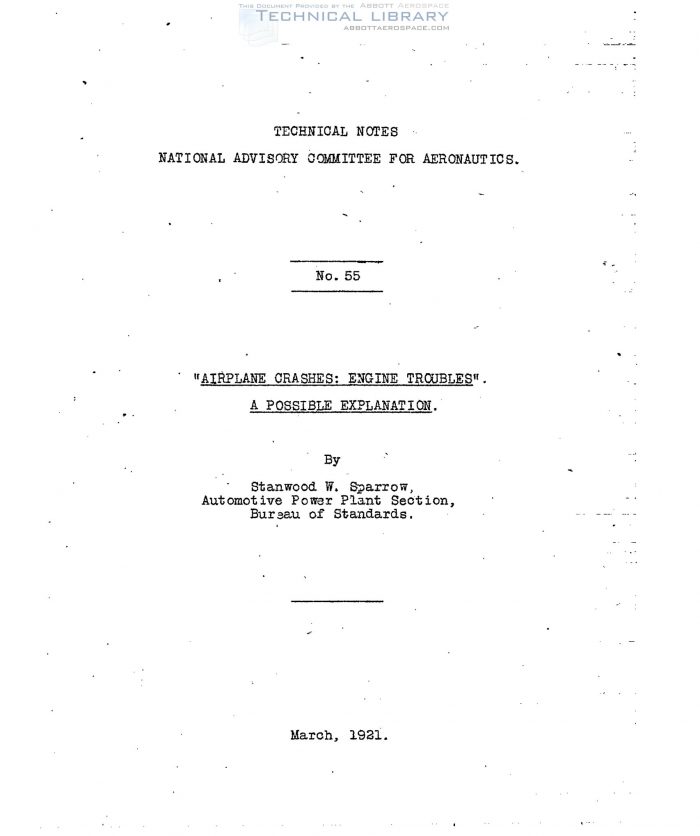 THIS DOCUMENT PROVIDED BY THE ABBOTT AEROSPACE
TECHNICAL LIBRARY
ABBOTTAEROSPACE.COM

TECHNICAL NOTES
NATIONAL ADVISORY COMMITTEE FOR AERONAUTICS.

No. 55

"AIRPLANE CRASHES: ENGINE TROUBLES".
A POSSIBLE EXPLANATION.

By

Stanwood W. Sparrow,
Automotive Power Plant Section,
Bureau of Standards.

March, 1921.